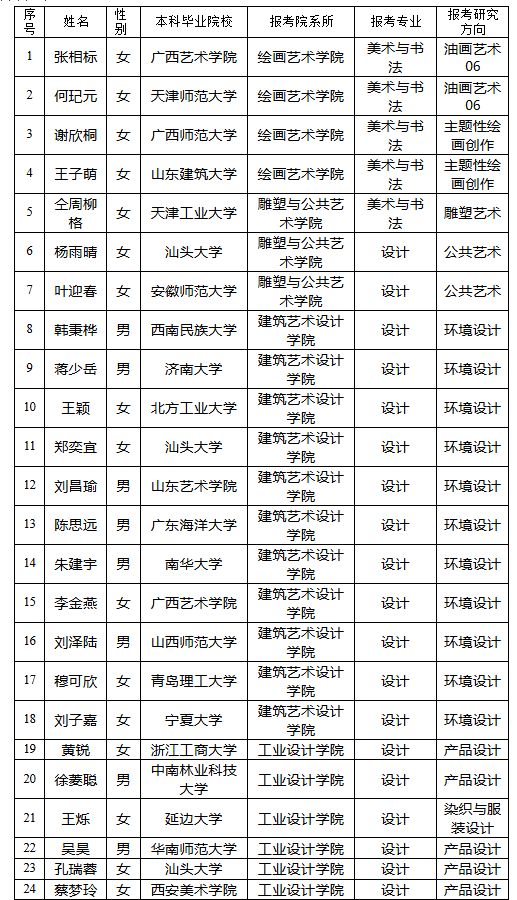 | 序号 | 姓名 | 性别 | 本科毕业院校 | 报考院系所 | 报考专业 | 报考研究方向 |
|---|---|---|---|---|---|---|
| 1 | 张相标 | 女 | 广西艺术学院 | 绘画艺术学院 | 美术与书法 | 油画艺术06 |
| 2 | 何玘元 | 女 | 天津师范大学 | 绘画艺术学院 | 美术与书法 | 油画艺术06 |
| 3 | 谢欣桐 | 女 | 广西师范大学 | 绘画艺术学院 | 美术与书法 | 主题性绘画创作 |
| 4 | 王子萌 | 女 | 山东建筑大学 | 绘画艺术学院 | 美术与书法 | 主题性绘画创作 |
| 5 | 仝周柳格 | 女 | 天津工业大学 | 雕塑与公共艺术学院 | 美术与书法 | 雕塑艺术 |
| 6 | 杨雨晴 | 女 | 汕头大学 | 雕塑与公共艺术学院 | 设计 | 公共艺术 |
| 7 | 叶迎春 | 女 | 安徽师范大学 | 雕塑与公共艺术学院 | 设计 | 公共艺术 |
| 8 | 韩秉桦 | 男 | 西南民族大学 | 建筑艺术设计学院 | 设计 | 环境设计 |
| 9 | 蒋少岳 | 男 | 济南大学 | 建筑艺术设计学院 | 设计 | 环境设计 |
| 10 | 王颖 | 女 | 北方工业大学 | 建筑艺术设计学院 | 设计 | 环境设计 |
| 11 | 郑奕宜 | 女 | 汕头大学 | 建筑艺术设计学院 | 设计 | 环境设计 |
| 12 | 刘昌瑜 | 男 | 山东艺术学院 | 建筑艺术设计学院 | 设计 | 环境设计 |
| 13 | 陈思远 | 男 | 广东海洋大学 | 建筑艺术设计学院 | 设计 | 环境设计 |
| 14 | 朱建宇 | 男 | 南华大学 | 建筑艺术设计学院 | 设计 | 环境设计 |
| 15 | 李金燕 | 女 | 广西艺术学院 | 建筑艺术设计学院 | 设计 | 环境设计 |
| 16 | 刘泽陆 | 男 | 山西师范大学 | 建筑艺术设计学院 | 设计 | 环境设计 |
| 17 | 穆可欣 | 女 | 青岛理工大学 | 建筑艺术设计学院 | 设计 | 环境设计 |
| 18 | 刘子嘉 | 女 | 宁夏大学 | 建筑艺术设计学院 | 设计 | 环境设计 |
| 19 | 黄锐 | 女 | 浙江工商大学 | 工业设计学院 | 设计 | 产品设计 |
| 20 | 徐菱聪 | 男 | 中南林业科技大学 | 工业设计学院 | 设计 | 产品设计 |
| 21 | 王烁 | 女 | 延边大学 | 工业设计学院 | 设计 | 染织与服装设计 |
| 22 | 吴昊 | 男 | 华南师范大学 | 工业设计学院 | 设计 | 产品设计 |
| 23 | 孔瑞蓉 | 女 | 汕头大学 | 工业设计学院 | 设计 | 产品设计 |
| 24 | 蔡梦玲 | 女 | 西安美术学院 | 工业设计学院 | 设计 | 产品设计 |